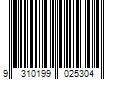 9 310199 025304